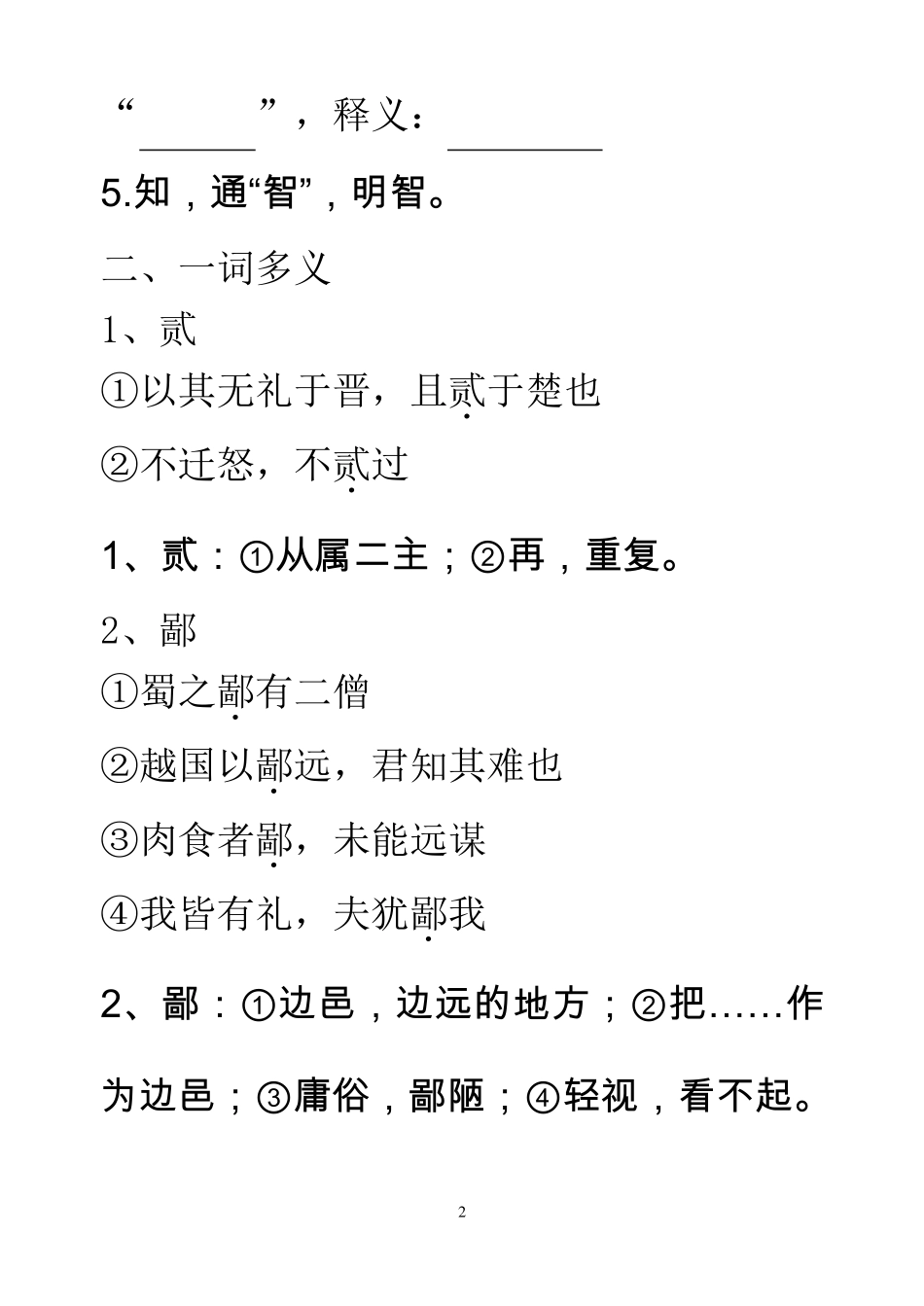 “______”，释义：________

5.知，通“智”，明智。

二、一词多义

1、贰

①以其无礼于晋，且贰于楚也

②不迁怒，不贰过

1、贰：①从属二主；②再，重复。

2、鄙

①蜀之鄙有二僧

②越国以鄙远，君知其难也

③肉食者鄙，未能远谋

④我皆有礼，夫犹鄙我

2、鄙：①边邑，边远的地方；②把……作为边邑；③庸俗，鄙陋；④轻视，看不起。

2